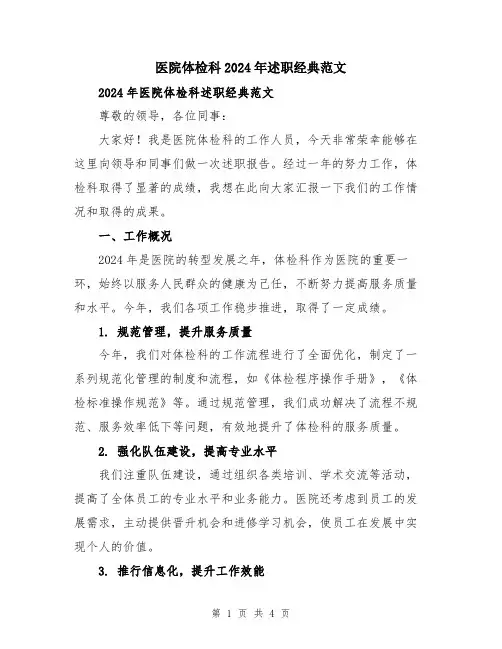 医院体检科2024年述职经典范文

2024年医院体检科述职经典范文

尊敬的领导，各位同事：

大家好！我是医院体检科的工作人员，今天非常荣幸能够在这里向领导和同事们做一次述职报告。经过一年的努力工作，体检科取得了显著的成绩，我想在此向大家汇报一下我们的工作情况和取得的成果。

一、工作概况

2024年是医院的转型发展之年，体检科作为医院的重要一环，始终以服务人民群众的健康为己任，不断努力提高服务质量和水平。今年，我们各项工作稳步推进，取得了一定成绩。

1. 规范管理，提升服务质量

今年，我们对体检科的工作流程进行了全面优化，制定了一系列规范化管理的制度和流程，如《体检程序操作手册》，《体检标准操作规范》等。通过规范管理，我们成功解决了流程不规范、服务效率低下等问题，有效地提升了体检科的服务质量。

2. 强化队伍建设，提高专业水平

我们注重队伍建设，通过组织各类培训、学术交流等活动，提高了全体员工的专业水平和业务能力。医院还考虑到员工的发展需求，主动提供晋升机会和进修学习机会，使员工在发展中实现个人的价值。

3. 推行信息化，提升工作效能

第 1 页 共 4 页